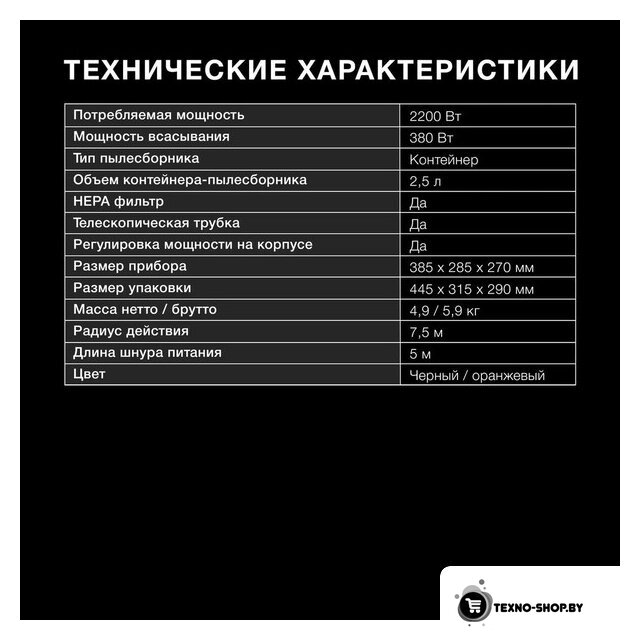 ТЕХНИЧЕСКИЕ ХАРАКТЕРИСТИКИ

| | |
|---|---|
| Потребляемая мощность | 2200 Вт |
| Мощность всасывания | 380 Вт |
| Тип пылесборника | Контейнер |
| Объем контейнера-пылесборника | 2,5 л |
| HEPA фильтр | Да |
| Телескопическая трубка | Да |
| Регулировка мощности на корпусе | Да |
| Размер прибора | 385 x 285 x 270 мм |
| Размер упаковки | 445 x 315 x 290 мм |
| Масса нетто / брутто | 4,9 / 5,9 кг |
| Радиус действия | 7,5 м |
| Длина шнура питания | 5 м |
| Цвет | Черный / оранжевый |

TEXNO-SHOP.BY